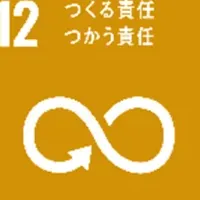 12 つくる責任
つかう責任